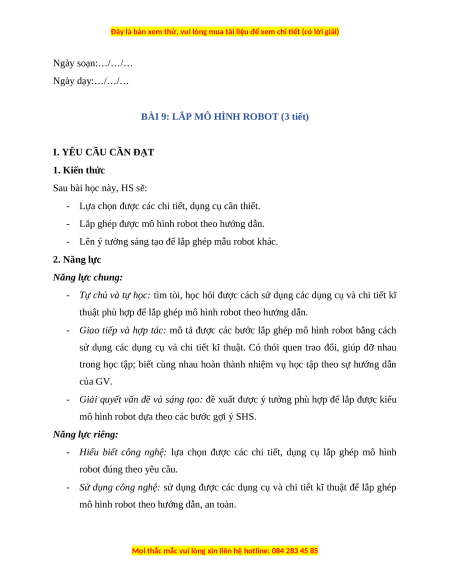 Đây là bản xem thử, vui lòng mua tài liệu để xem chi tiết (có lời giải)

Ngày soạn:…/…/…

Ngày dạy:…/…/…

BÀI 9: LẮP MÔ HÌNH ROBOT (3 tiết)

I. YÊU CẦU CẦN ĐẠT

1. Kiến thức

Sau bài học này, HS sẽ:

- Lựa chọn được các chi tiết, dụng cụ cần thiết.
- Lắp ghép được mô hình robot theo hướng dẫn.
- Lên ý tưởng sáng tạo để lắp ghép mẫu robot khác.

2. Năng lực

Năng lực chung:

- Tự chủ và tự học: tìm tòi, học hỏi được cách sử dụng các dụng cụ và chi tiết kĩ thuật phù hợp để lắp ghép mô hình robot theo hướng dẫn.
- Giao tiếp và hợp tác: mô tả được các bước lắp ghép mô hình robot bằng cách sử dụng các dụng cụ và chi tiết kĩ thuật. Có thói quen trao đổi, giúp đỡ nhau trong học tập; biết cùng nhau hoàn thành nhiệm vụ học tập theo sự hướng dẫn của GV.
- Giải quyết vấn đề và sáng tạo: đề xuất được ý tưởng phù hợp để lắp được kiểu mô hình robot dựa theo các bước gợi ý SHS.

Năng lực riêng:

- Hiểu biết công nghệ: lựa chọn được các chi tiết, dụng cụ lắp ghép mô hình robot đúng theo yêu cầu.
- Sử dụng công nghệ: sử dụng được các dụng cụ và chi tiết kĩ thuật để lắp ghép mô hình robot theo hướng dẫn, an toàn.

Mọi thắc mắc vui lòng xin liên hệ hotline: 084 283 45 85